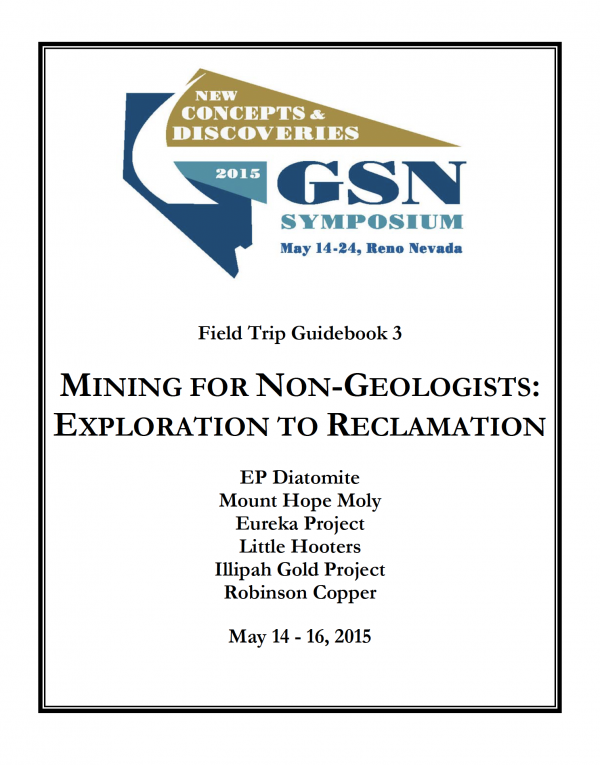 NEW
CONCEPTS &
DISCOVERIES

2015 GSN
SYMPOSIUM
May 14-24, Reno Nevada

Field Trip Guidebook 3

MINING FOR NON-GEOLOGISTS:
EXPLORATION TO RECLAMATION

EP Diatomite
Mount Hope Moly
Eureka Project
Little Hooters
Illipah Gold Project
Robinson Copper

May 14 - 16, 2015